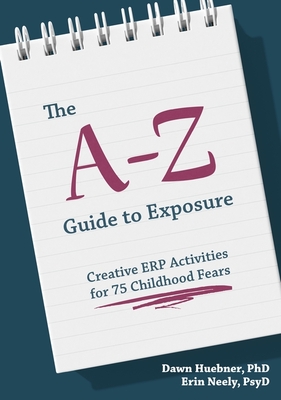 The
A-Z
Guide to Exposure

Creative ERP Activities for 75 Childhood Fears

Dawn Huebner, PhD
Erin Neely, PsyD